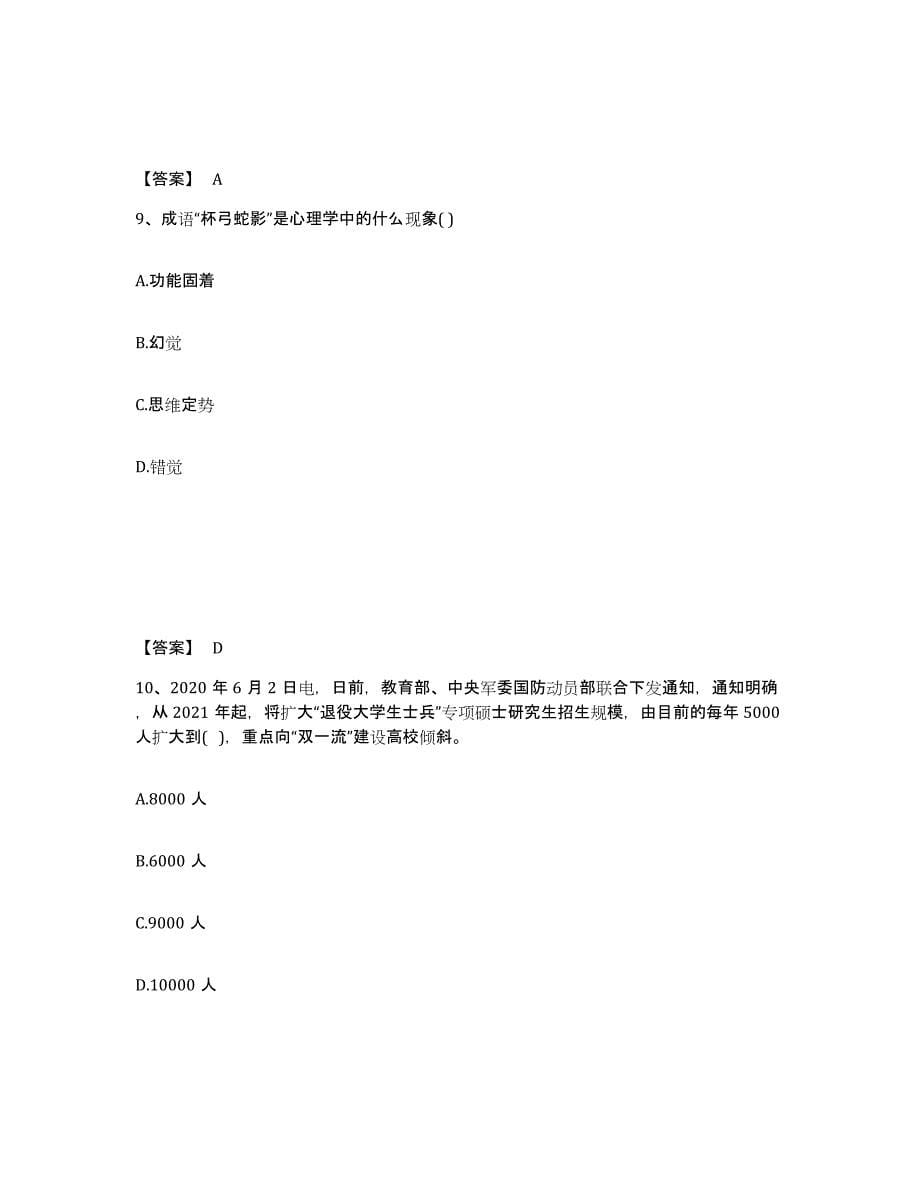 【答案】 A

9、成语“杯弓蛇影”是心理学中的什么现象( )

A.功能固着

B.幻觉

C.思维定势

D.错觉

【答案】 D

10、2020 年 6 月 2 日电，日前，教育部、中央军委国防动员部联合下发通知，通知明确，从 2021 年起，将扩大“退役大学生士兵”专项硕士研究生招生规模，由目前的每年 5000 人扩大到( )，重点向“双一流”建设高校倾斜。

A.8000 人

B.6000 人

C.9000 人

D.10000 人